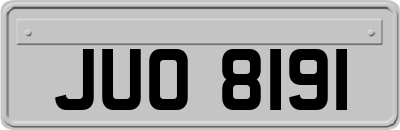 JUO 8191